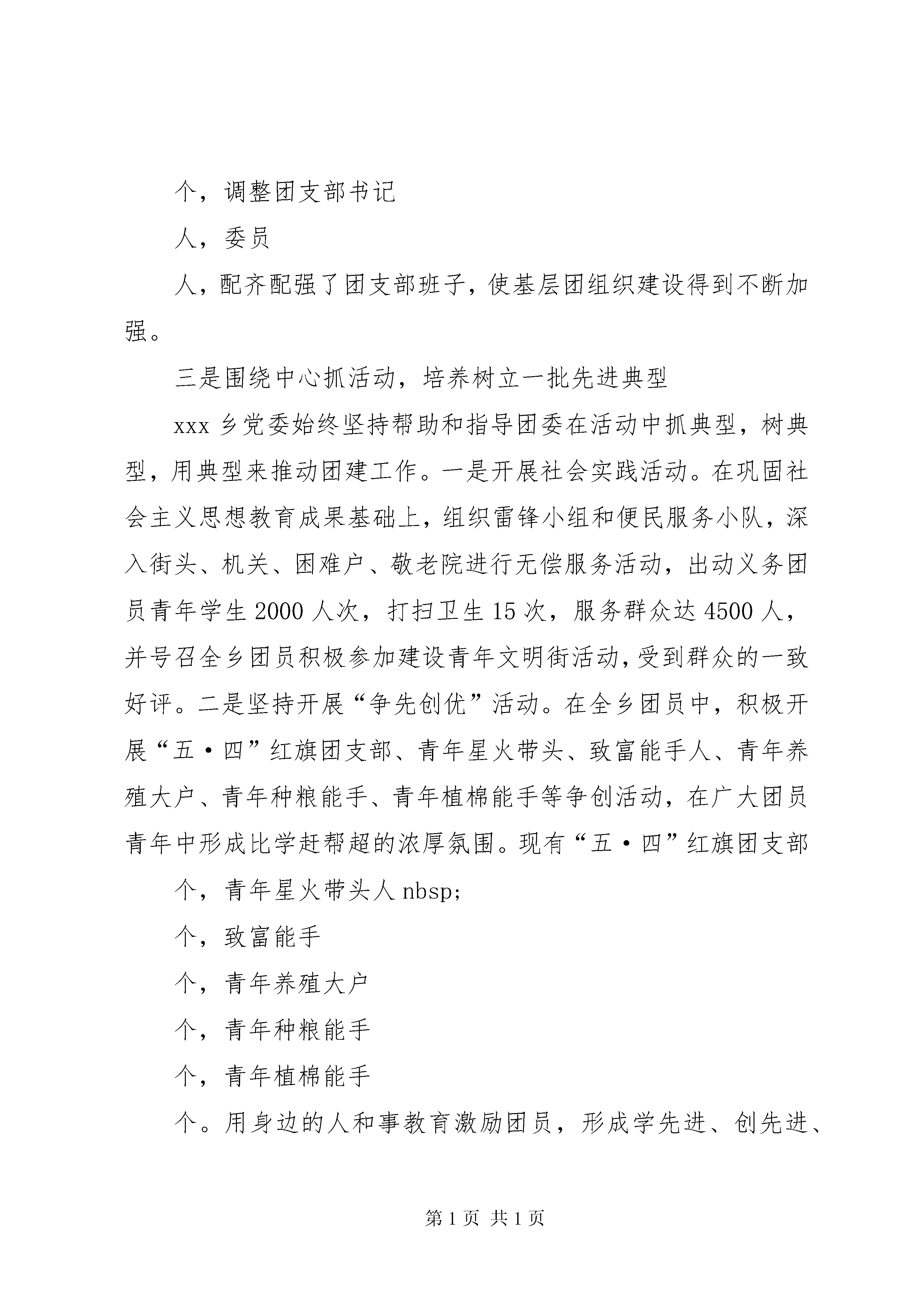 个，调整团支部书记

人，委员

人，配齐配强了团支部班子，使基层团组织建设得到不断加强。

三是围绕中心抓活动，培养树立一批先进典型

xxx 乡党委始终坚持帮助和指导团委在活动中抓典型，树典型，用典型来推动团建工作。一是开展社会实践活动。在巩固社会主义思想教育成果基础上，组织雷锋小组和便民服务小队，深入街头、机关、困难户、敬老院进行无偿服务活动，出动义务团员青年学生 2000 人次，打扫卫生 15 次，服务群众达 4500 人，并号召全乡团员积极参加建设青年文明街活动，受到群众的一致好评。二是坚持开展“争先创优”活动。在全乡团员中，积极开展“五·四”红旗团支部、青年星火带头、致富能手人、青年养殖大户、青年种粮能手、青年植棉能手等争创活动，在广大团员青年中形成比学赶帮超的浓厚氛围。现有“五·四”红旗团支部

个，青年星火带头人 nbsp;

个，致富能手

个，青年养殖大户

个，青年种粮能手

个，青年植棉能手

个。用身边的人和事教育激励团员，形成学先进、创先进、

第 1 页 共 1 页